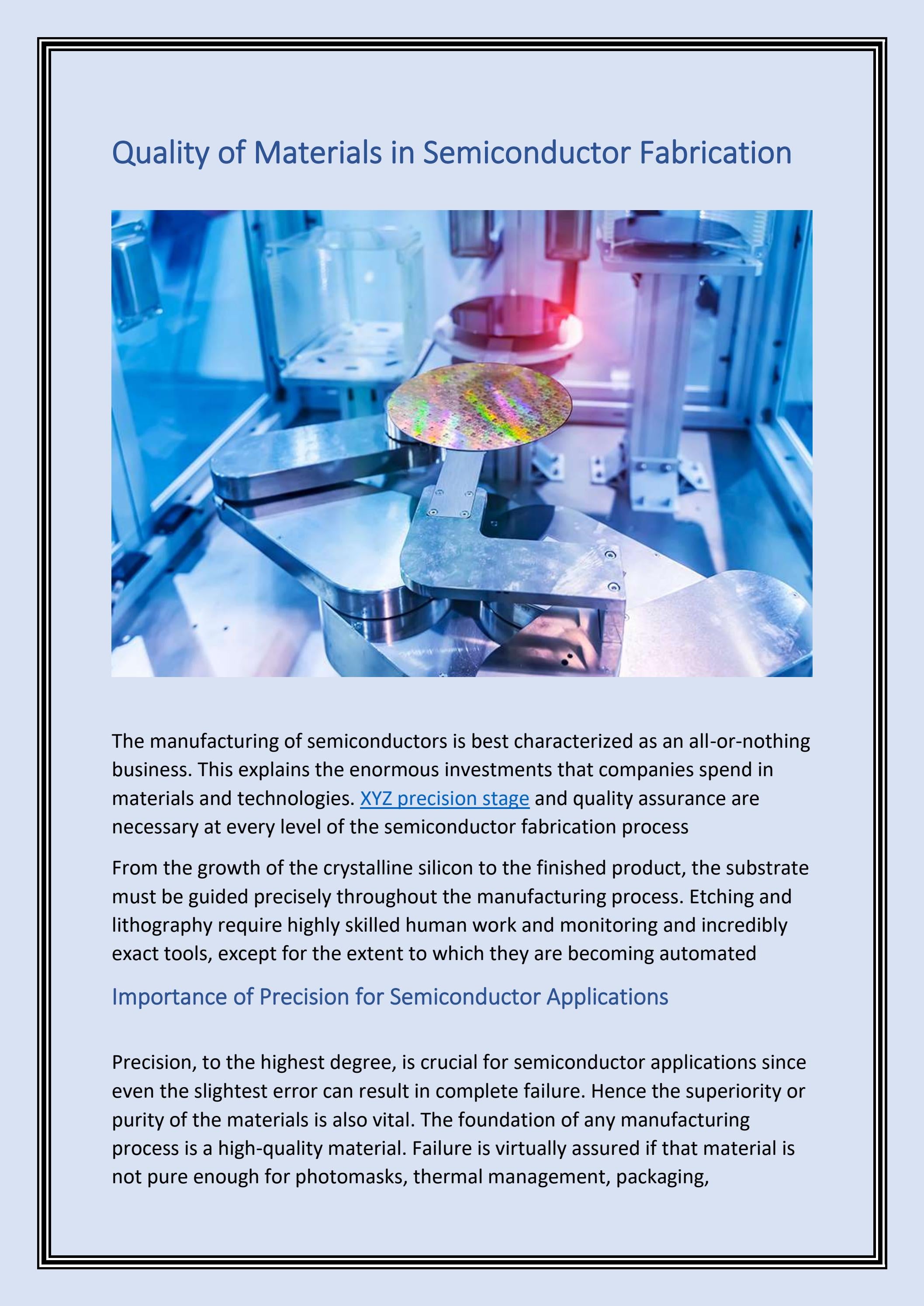 Quality of Materials in Semiconductor Fabrication

The manufacturing of semiconductors is best characterized as an all-or-nothing business. This explains the enormous investments that companies spend in materials and technologies. XYZ precision stage and quality assurance are necessary at every level of the semiconductor fabrication process

From the growth of the crystalline silicon to the finished product, the substrate must be guided precisely throughout the manufacturing process. Etching and lithography require highly skilled human work and monitoring and incredibly exact tools, except for the extent to which they are becoming automated

Importance of Precision for Semiconductor Applications

Precision, to the highest degree, is crucial for semiconductor applications since even the slightest error can result in complete failure. Hence the superiority or purity of the materials is also vital. The foundation of any manufacturing process is a high-quality material. Failure is virtually assured if that material is not pure enough for photomasks, thermal management, packaging,